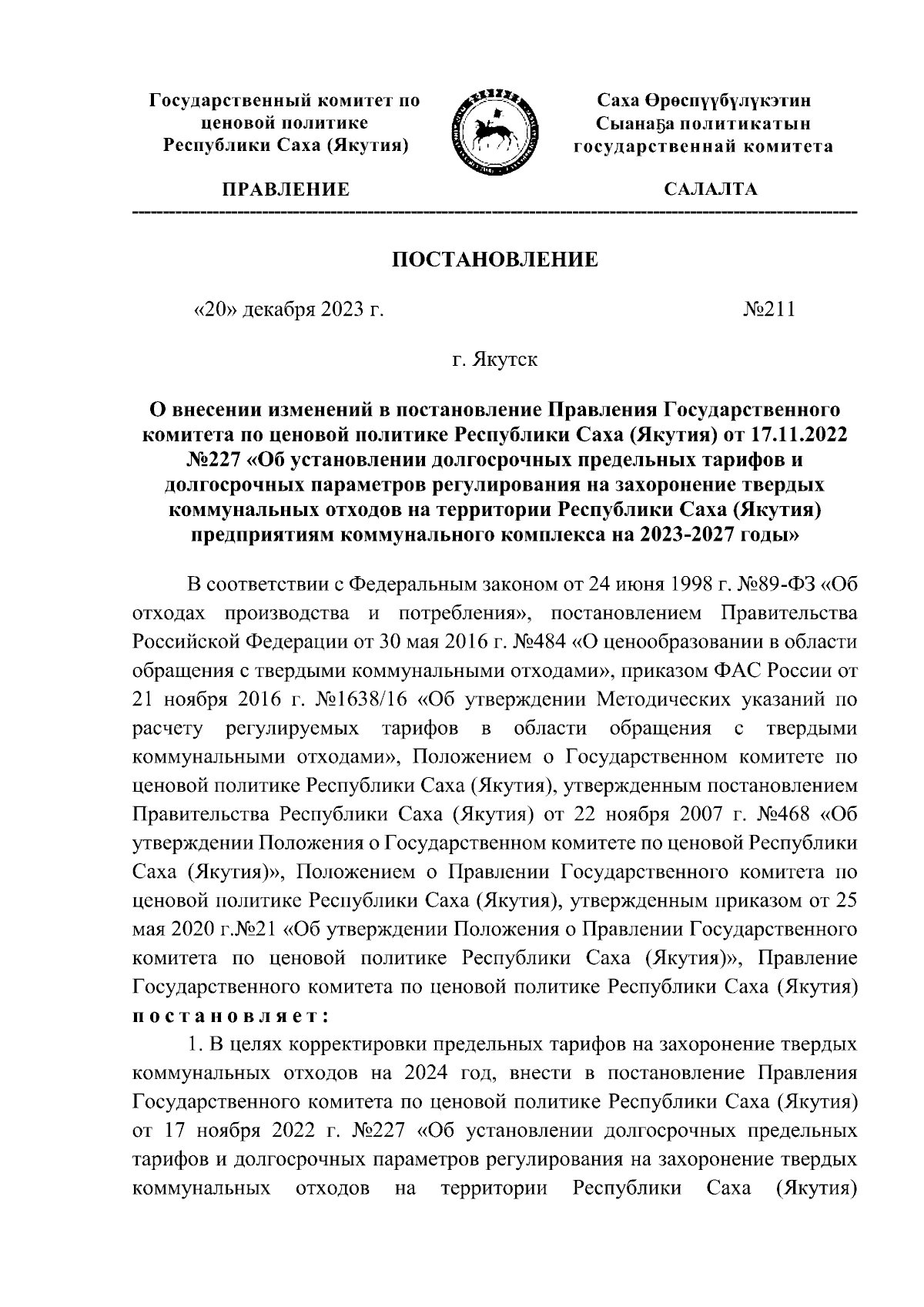 Государственный комитет по ценовой политике Республики Саха (Якутия)

ПРАВЛЕНИЕ

Саха Өрөспүүбүлүкэтин Сыанаҕа политикатын государственнай комитета

САЛАЛТА

ПОСТАНОВЛЕНИЕ

«20» декабря 2023 г. №211

г. Якутск

О внесении изменений в постановление Правления Государственного комитета по ценовой политике Республики Саха (Якутия) от 17.11.2022 №227 «Об установлении долгосрочных предельных тарифов и долгосрочных параметров регулирования на захоронение твердых коммунальных отходов на территории Республики Саха (Якутия) предприятиям коммунального комплекса на 2023-2027 годы»

В соответствии с Федеральным законом от 24 июня 1998 г. №89-ФЗ «Об отходах производства и потребления», постановлением Правительства Российской Федерации от 30 мая 2016 г. №484 «О ценообразовании в области обращения с твердыми коммунальными отходами», приказом ФАС России от 21 ноября 2016 г. №1638/16 «Об утверждении Методических указаний по расчету регулируемых тарифов в области обращения с твердыми коммунальными отходами», Положением о Государственном комитете по ценовой политике Республики Саха (Якутия), утвержденным постановлением Правительства Республики Саха (Якутия) от 22 ноября 2007 г. №468 «Об утверждении Положения о Государственном комитете по ценовой Республики Саха (Якутия)», Положением о Правлении Государственного комитета по ценовой политике Республики Саха (Якутия), утвержденным приказом от 25 мая 2020 г.№21 «Об утверждении Положения о Правлении Государственного комитета по ценовой политике Республики Саха (Якутия)», Правление Государственного комитета по ценовой политике Республики Саха (Якутия) постановляет:

1. В целях корректировки предельных тарифов на захоронение твердых коммунальных отходов на 2024 год, внести в постановление Правления Государственного комитета по ценовой политике Республики Саха (Якутия) от 17 ноября 2022 г. №227 «Об установлении долгосрочных предельных тарифов и долгосрочных параметров регулирования на захоронение твердых коммунальных отходов на территории Республики Саха (Якутия)